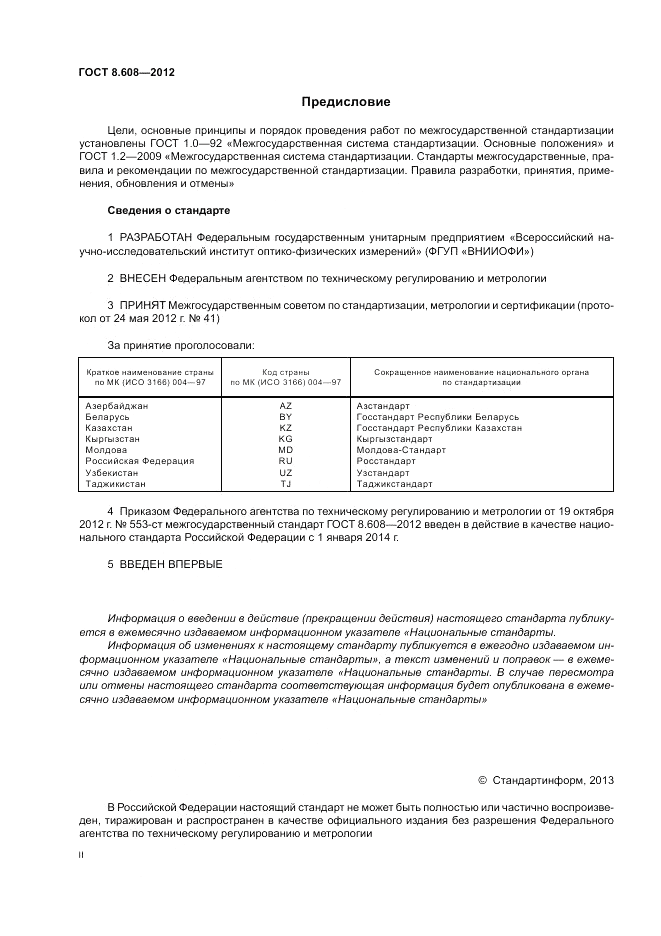 ГОСТ 8.608—2012

Предисловие

Цели, основные принципы и порядок проведения работ по межгосударственной стандартизации установлены ГОСТ 1.0—92 «Межгосударственная система стандартизации. Основные положения» и ГОСТ 1.2—2009 «Межгосударственная система стандартизации. Стандарты межгосударственные, правила и рекомендации по межгосударственной стандартизации. Правила разработки, принятия, применения, обновления и отмены»

Сведения о стандарте

1 РАЗРАБОТАН Федеральным государственным унитарным предприятием «Всероссийский научно-исследовательский институт оптико-физических измерений» (ФГУП «ВНИИОФИ»)

2 ВНЕСЕН Федеральным агентством по техническому регулированию и метрологии

3 ПРИНЯТ Межгосударственным советом по стандартизации, метрологии и сертификации (протокол от 24 мая 2012 г. № 41)

За принятие проголосовали:

| Краткое наименование страны по МК (ИСО 3166) 004—97 | Код страны по МК (ИСО 3166) 004—97 | Сокращенное наименование национального органа по стандартизации |
|---|---|---|
| Азербайджан | AZ | Азстандарт |
| Беларусь | BY | Госстандарт Республики Беларусь |
| Казахстан | KZ | Госстандарт Республики Казахстан |
| Кыргызстан | KG | Кыргызстандарт |
| Молдова | MD | Молдова-Стандарт |
| Российская Федерация | RU | Росстандарт |
| Узбекистан | UZ | Узстандарт |
| Таджикистан | TJ | Таджикстандарт |

4 Приказом Федерального агентства по техническому регулированию и метрологии от 19 октября 2012 г. № 553-ст межгосударственный стандарт ГОСТ 8.608—2012 введен в действие в качестве национального стандарта Российской Федерации с 1 января 2014 г.

5 ВВЕДЕН ВПЕРВЫЕ

Информация о введении в действие (прекращении действия) настоящего стандарта публикуется в ежемесячно издаваемом информационном указателе «Национальные стандарты.

Информация об изменениях к настоящему стандарту публикуется в ежегодно издаваемом информационном указателе «Национальные стандарты», а текст изменений и поправок — в ежемесячно издаваемом информационном указателе «Национальные стандарты. В случае пересмотра или отмены настоящего стандарта соответствующая информация будет опубликована в ежемесячно издаваемом информационном указателе «Национальные стандарты»

© Стандартинформ, 2013

В Российской Федерации настоящий стандарт не может быть полностью или частично воспроизведен, тиражирован и распространен в качестве официального издания без разрешения Федерального агентства по техническому регулированию и метрологии

II